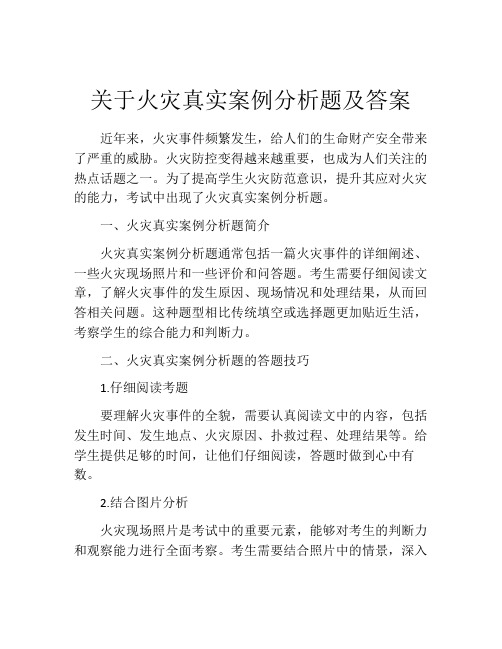 关于火灾真实案例分析题及答案

近年来，火灾事件频繁发生，给人们的生命财产安全带来了严重的威胁。火灾防控变得越来越重要，也成为人们关注的热点话题之一。为了提高学生火灾防范意识，提升其应对火灾的能力，考试中出现了火灾真实案例分析题。

一、火灾真实案例分析题简介

火灾真实案例分析题通常包括一篇火灾事件的详细阐述、一些火灾现场照片和一些评价和问答题。考生需要仔细阅读文章，了解火灾事件的发生原因、现场情况和处理结果，从而回答相关问题。这种题型相比传统填空或选择题更加贴近生活，考察学生的综合能力和判断力。

二、火灾真实案例分析题的答题技巧

1.仔细阅读考题

要理解火灾事件的全貌，需要认真阅读文中的内容，包括发生时间、发生地点、火灾原因、扑救过程、处理结果等。给学生提供足够的时间，让他们仔细阅读，答题时做到心中有数。

2.结合图片分析

火灾现场照片是考试中的重要元素，能够对考生的判断力和观察能力进行全面考察。考生需要结合照片中的情景，深入